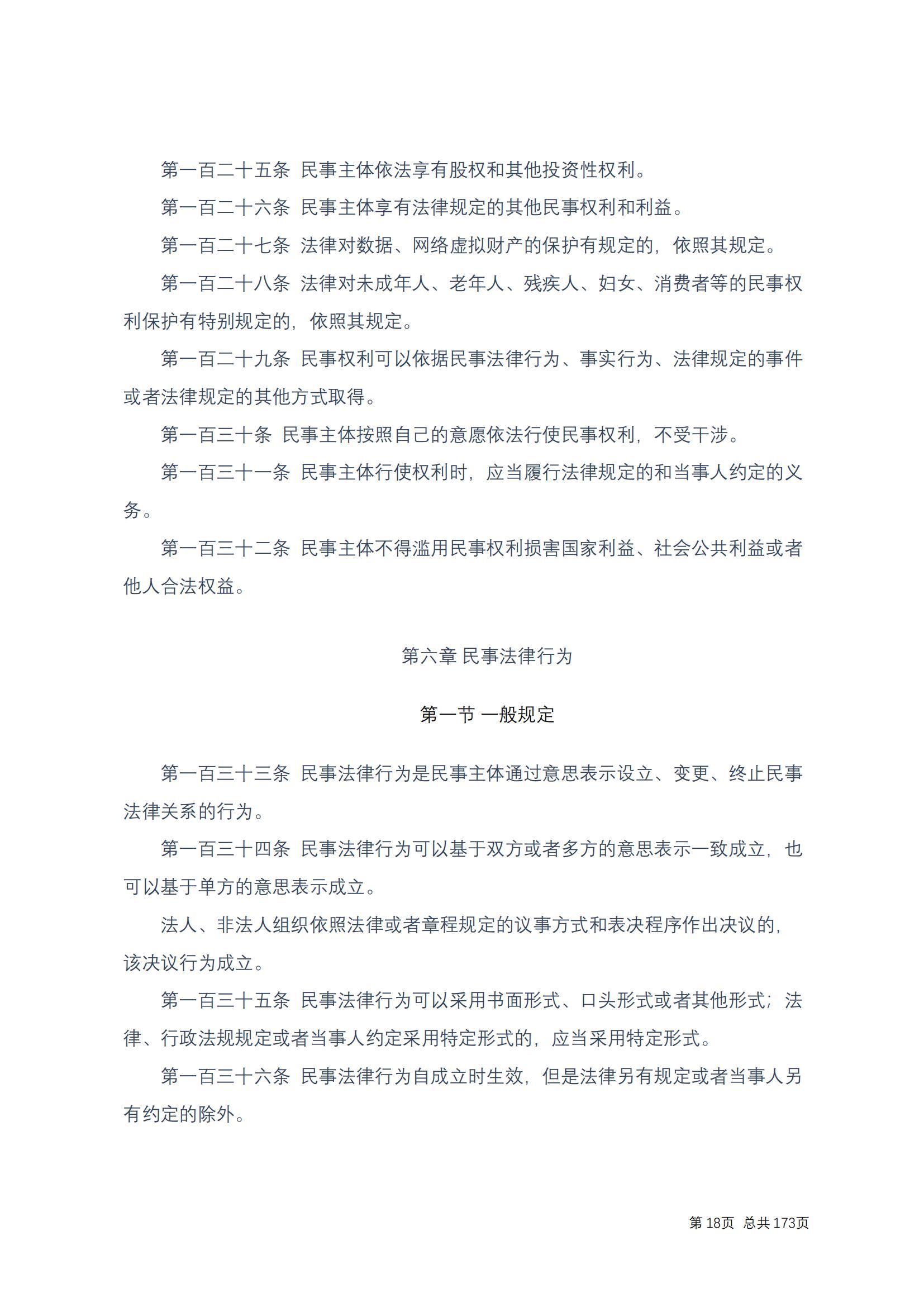 第一百二十五条 民事主体依法享有股权和其他投资性权利。

第一百二十六条 民事主体享有法律规定的其他民事权利和利益。

第一百二十七条 法律对数据、网络虚拟财产的保护有规定的，依照其规定。

第一百二十八条 法律对未成年人、老年人、残疾人、妇女、消费者等的民事权利保护有特别规定的，依照其规定。

第一百二十九条 民事权利可以依据民事法律行为、事实行为、法律规定的事件或者法律规定的其他方式取得。

第一百三十条 民事主体按照自己的意愿依法行使民事权利，不受干涉。

第一百三十一条 民事主体行使权利时，应当履行法律规定的和当事人约定的义务。

第一百三十二条 民事主体不得滥用民事权利损害国家利益、社会公共利益或者他人合法权益。

第六章 民事法律行为

第一节 一般规定

第一百三十三条 民事法律行为是民事主体通过意思表示设立、变更、终止民事法律关系的行为。

第一百三十四条 民事法律行为可以基于双方或者多方的意思表示一致成立，也可以基于单方的意思表示成立。

法人、非法人组织依照法律或者章程规定的议事方式和表决程序作出决议的，该决议行为成立。

第一百三十五条 民事法律行为可以采用书面形式、口头形式或者其他形式；法律、行政法规规定或者当事人约定采用特定形式的，应当采用特定形式。

第一百三十六条 民事法律行为自成立时生效，但是法律另有规定或者当事人另有约定的除外。

第 18页 总共 173页